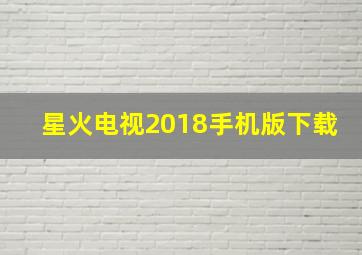 星火电视2018手机版下载